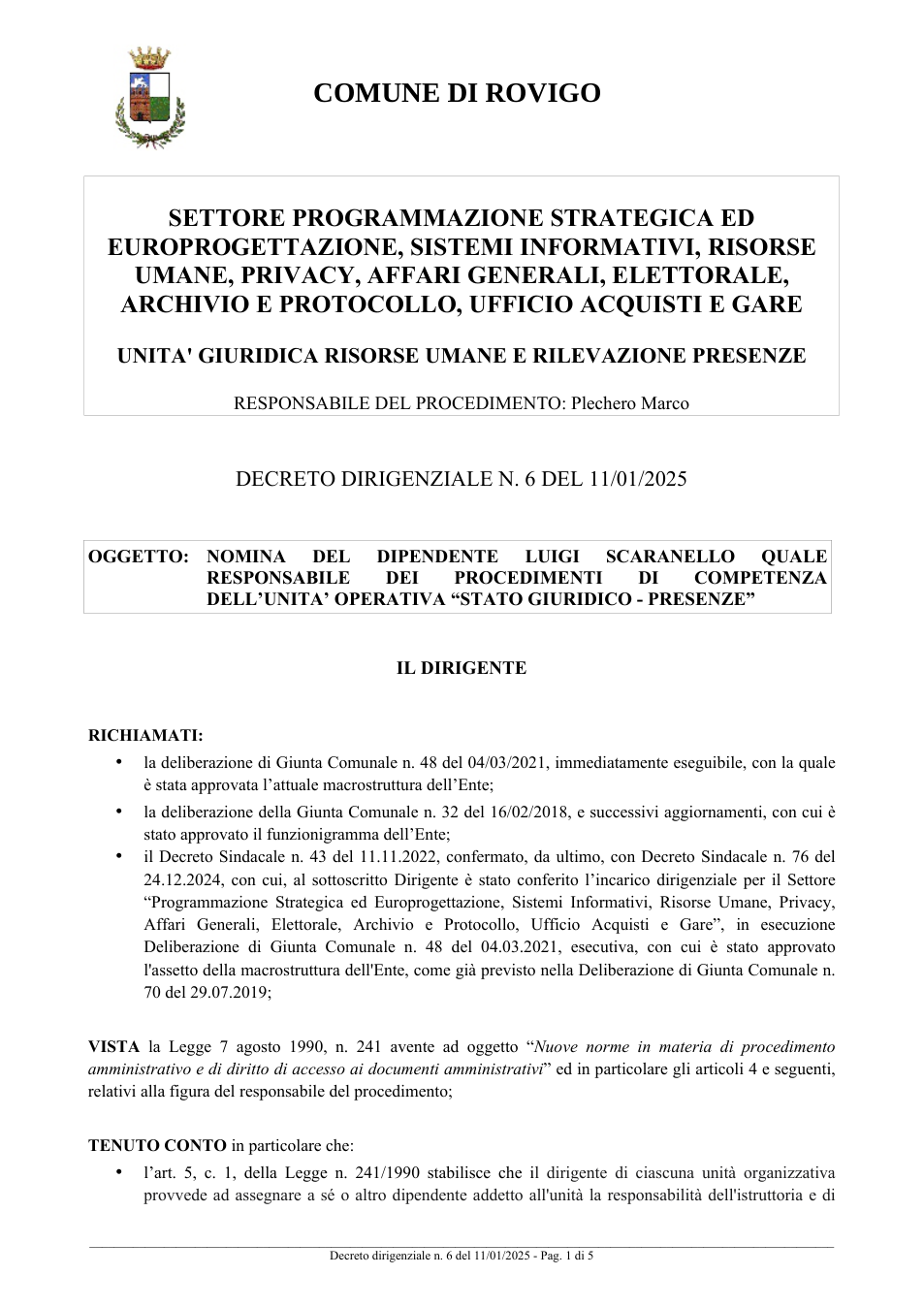 COMUNE DI ROVIGO

SETTORE PROGRAMMAZIONE STRATEGICA ED EUROPROGETTAZIONE, SISTEMI INFORMATIVI, RISORSE UMANE, PRIVACY, AFFARI GENERALI, ELETTORALE, ARCHIVIO E PROTOCOLLO, UFFICIO ACQUISTI E GARE

UNITA' GIURIDICA RISORSE UMANE E RILEVAZIONE PRESENZE

RESPONSABILE DEL PROCEDIMENTO: Plechero Marco

DECRETO DIRIGENZIALE N. 6 DEL 11/01/2025

OGGETTO: NOMINA DEL DIPENDENTE LUIGI SCARANELLO QUALE RESPONSABILE DEI PROCEDIMENTI DI COMPETENZA DELL'UNITA' OPERATIVA "STATO GIURIDICO - PRESENZE"

IL DIRIGENTE

RICHIAMATI:
• la deliberazione di Giunta Comunale n. 48 del 04/03/2021, immediatamente eseguibile, con la quale è stata approvata l'attuale macrostruttura dell'Ente;
• la deliberazione della Giunta Comunale n. 32 del 16/02/2018, e successivi aggiornamenti, con cui è stato approvato il funzionigramma dell'Ente;
• il Decreto Sindacale n. 43 del 11.11.2022, confermato, da ultimo, con Decreto Sindacale n. 76 del 24.12.2024, con cui, al sottoscritto Dirigente è stato conferito l'incarico dirigenziale per il Settore "Programmazione Strategica ed Europrogettazione, Sistemi Informativi, Risorse Umane, Privacy, Affari Generali, Elettorale, Archivio e Protocollo, Ufficio Acquisti e Gare", in esecuzione Deliberazione di Giunta Comunale n. 48 del 04.03.2021, esecutiva, con cui è stato approvato l'assetto della macrostruttura dell'Ente, come già previsto nella Deliberazione di Giunta Comunale n. 70 del 29.07.2019;

VISTA la Legge 7 agosto 1990, n. 241 avente ad oggetto "Nuove norme in materia di procedimento amministrativo e di diritto di accesso ai documenti amministrativi" ed in particolare gli articoli 4 e seguenti, relativi alla figura del responsabile del procedimento;

TENUTO CONTO in particolare che:
• l'art. 5, c. 1, della Legge n. 241/1990 stabilisce che il dirigente di ciascuna unità organizzativa provvede ad assegnare a sé o altro dipendente addetto all'unità la responsabilità dell'istruttoria e di

Decreto dirigenziale n. 6 del 11/01/2025 - Pag. 1 di 5